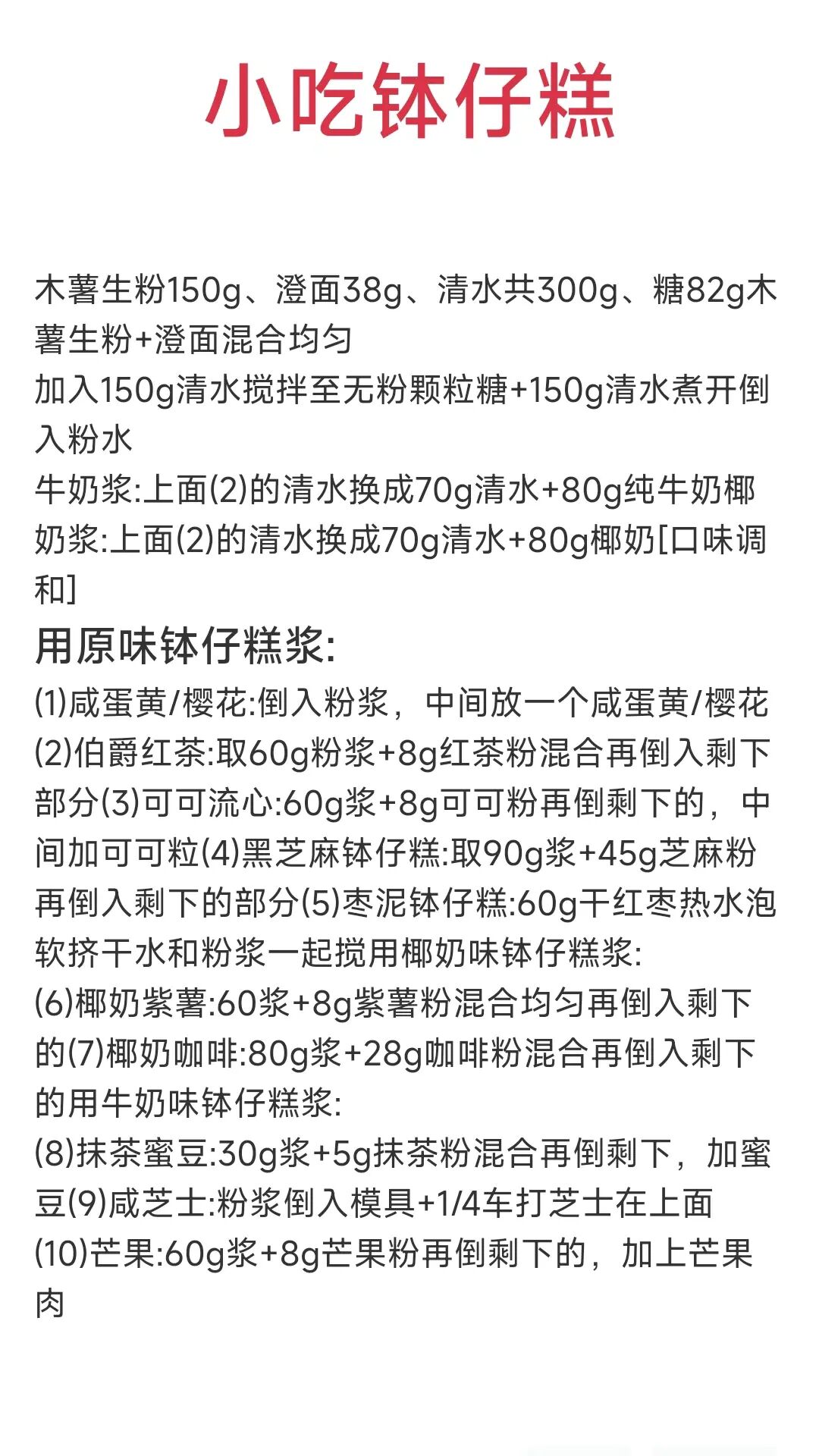 小吃钵仔糕

木薯生粉150g、澄面38g、清水共300g、糖82g木薯生粉+澄面混合均匀
加入150g清水搅拌至无粉颗粒糖+150g清水煮开倒入粉水
牛奶浆:上面(2)的清水换成70g清水+80g纯牛奶椰奶浆:上面(2)的清水换成70g清水+80g椰奶[口味调和]

用原味钵仔糕浆:
(1)咸蛋黄/樱花:倒入粉浆，中间放一个咸蛋黄/樱花
(2)伯爵红茶:取60g粉浆+8g红茶粉混合再倒入剩下部分(3)可可流心:60g浆+8g可可粉再倒剩下的，中间加可可粒(4)黑芝麻钵仔糕:取90g浆+45g芝麻粉再倒入剩下的部分(5)枣泥钵仔糕:60g干红枣热水泡软挤干水和粉浆一起搅用椰奶味钵仔糕浆:
(6)椰奶紫薯:60浆+8g紫薯粉混合均匀再倒入剩下的(7)椰奶咖啡:80g浆+28g咖啡粉混合再倒入剩下的用牛奶味钵仔糕浆:
(8)抹茶蜜豆:30g浆+5g抹茶粉混合再倒剩下，加蜜豆(9)咸芝士:粉浆倒入模具+1/4车打芝士在上面
(10)芒果:60g浆+8g芒果粉再倒剩下的，加上芒果肉